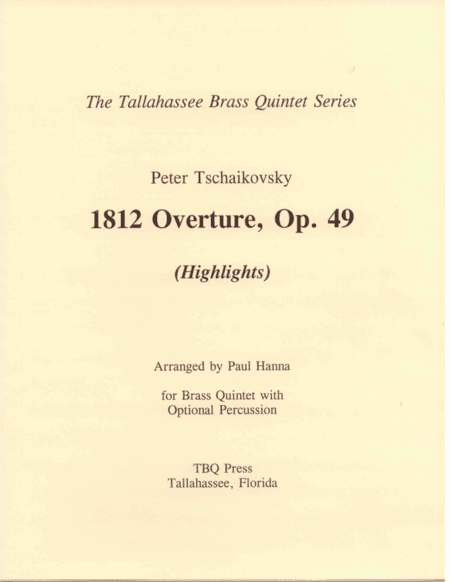 The Tallahassee Brass Quintet Series

Peter Tschaikovsky

1812 Overture, Op. 49

(Highlights)

Arranged by Paul Hanna

for Brass Quintet with
Optional Percussion

TBQ Press
Tallahassee, Florida